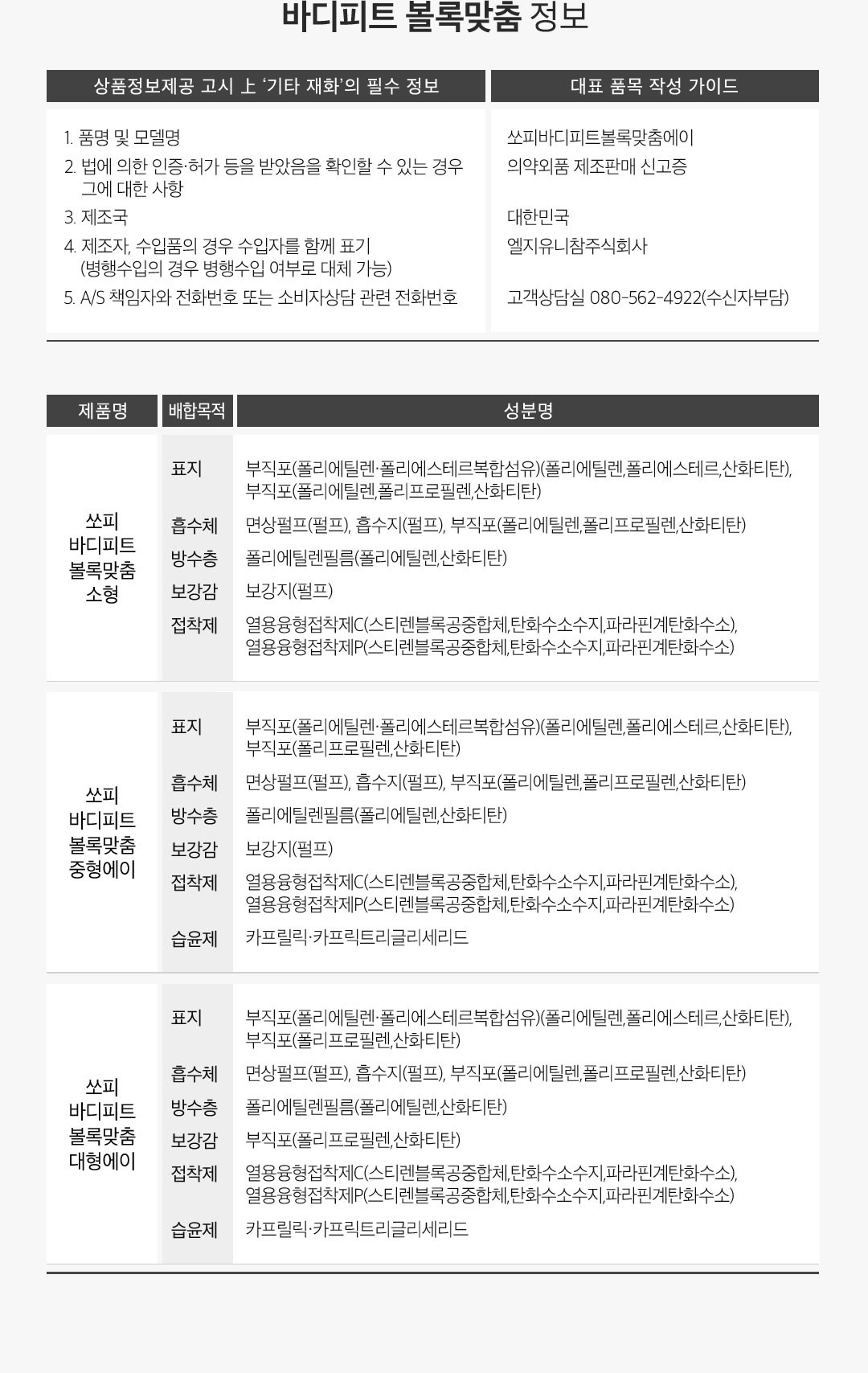 바디피트 볼록맞춤 정보

| 상품정보제공 고시 上 '기타 재화'의 필수 정보 | 대표 품목 작성 가이드 |
|---|---|
| 1. 품명 및 모델명 | 쏘피바디피트볼록맞춤에이 |
| 2. 법에 의한 인증·허가 등을 받았음을 확인할 수 있는 경우 그에 대한 사항 | 의약외품 제조판매 신고증 |
| 3. 제조국 | 대한민국 |
| 4. 제조자, 수입품의 경우 수입자를 함께 표기 (병행수입의 경우 병행수입 여부로 대체 가능) | 엘지유니참주식회사 |
| 5. A/S 책임자와 전화번호 또는 소비자상담 관련 전화번호 | 고객상담실 080-562-4922(수신자부담) |

| 제품명 | 배합목적 | 성분명 |
|---|---|---|
| 쏘피 바디피트 볼록맞춤 소형 | 표지 | 부직포(폴리에틸렌·폴리에스테르복합섬유)(폴리에틸렌,폴리에스테르,산화티탄), 부직포(폴리에틸렌,폴리프로필렌,산화티탄) |
| | 흡수체 | 면상펄프(펄프), 흡수지(펄프), 부직포(폴리에틸렌,폴리프로필렌,산화티탄) |
| | 방수층 | 폴리에틸렌필름(폴리에틸렌,산화티탄) |
| | 보강감 | 보강지(펄프) |
| | 접착제 | 열용융형접착제C(스티렌블록공중합체,탄화수소수지,파라핀계탄화수소), 열용융형접착제P(스티렌블록공중합체,탄화수소수지,파라핀계탄화수소) |
| 쏘피 바디피트 볼록맞춤 중형에이 | 표지 | 부직포(폴리에틸렌·폴리에스테르복합섬유)(폴리에틸렌,폴리에스테르,산화티탄), 부직포(폴리프로필렌,산화티탄) |
| | 흡수체 | 면상펄프(펄프), 흡수지(펄프), 부직포(폴리에틸렌,폴리프로필렌,산화티탄) |
| | 방수층 | 폴리에틸렌필름(폴리에틸렌,산화티탄) |
| | 보강감 | 보강지(펄프) |
| | 접착제 | 열용융형접착제C(스티렌블록공중합체,탄화수소수지,파라핀계탄화수소), 열용융형접착제P(스티렌블록공중합체,탄화수소수지,파라핀계탄화수소) |
| | 습윤제 | 카프릴릭·카프릭트리글리세리드 |
| 쏘피 바디피트 볼록맞춤 대형에이 | 표지 | 부직포(폴리에틸렌·폴리에스테르복합섬유)(폴리에틸렌,폴리에스테르,산화티탄), 부직포(폴리프로필렌,산화티탄) |
| | 흡수체 | 면상펄프(펄프), 흡수지(펄프), 부직포(폴리에틸렌,폴리프로필렌,산화티탄) |
| | 방수층 | 폴리에틸렌필름(폴리에틸렌,산화티탄) |
| | 보강감 | 부직포(폴리프로필렌,산화티탄) |
| | 접착제 | 열용융형접착제C(스티렌블록공중합체,탄화수소수지,파라핀계탄화수소), 열용융형접착제P(스티렌블록공중합체,탄화수소수지,파라핀계탄화수소) |
| | 습윤제 | 카프릴릭·카프릭트리글리세리드 |